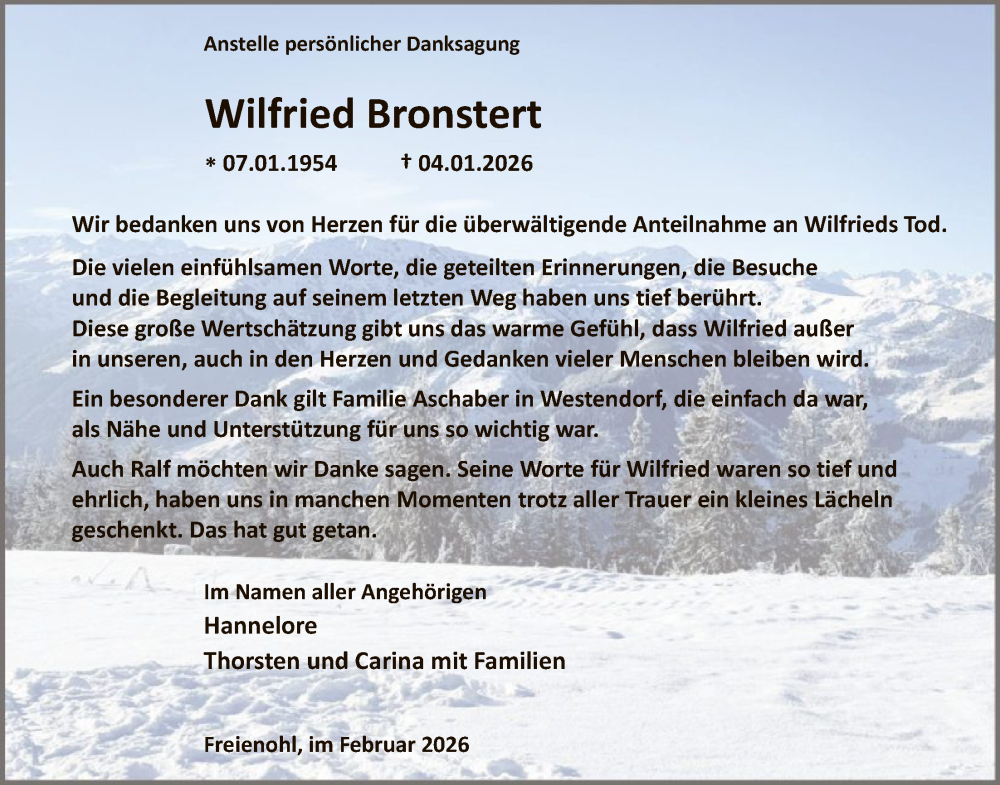 Anstelle persönlicher Danksagung

Wilfried Bronstert

* 07.01.1954 † 04.01.2026

Wir bedanken uns von Herzen für die überwältigende Anteilnahme an Wilfrieds Tod.

Die vielen einfühlsamen Worte, die geteilten Erinnerungen, die Besuche und die Begleitung auf seinem letzten Weg haben uns tief berührt. Diese große Wertschätzung gibt uns das warme Gefühl, dass Wilfried außer in unseren, auch in den Herzen und Gedanken vieler Menschen bleiben wird.

Ein besonderer Dank gilt Familie Aschaber in Westendorf, die einfach da war, als Nähe und Unterstützung für uns so wichtig war.

Auch Ralf möchten wir Danke sagen. Seine Worte für Wilfried waren so tief und ehrlich, haben uns in manchen Momenten trotz aller Trauer ein kleines Lächeln geschenkt. Das hat gut getan.

Im Namen aller Angehörigen
Hannelore
Thorsten und Carina mit Familien

Freienohl, im Februar 2026